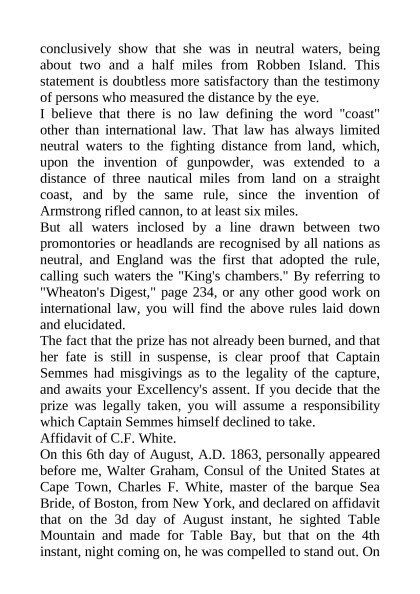 conclusively show that she was in neutral waters, being about two and a half miles from Robben Island. This statement is doubtless more satisfactory than the testimony of persons who measured the distance by the eye.

I believe that there is no law defining the word "coast" other than international law. That law has always limited neutral waters to the fighting distance from land, which, upon the invention of gunpowder, was extended to a distance of three nautical miles from land on a straight coast, and by the same rule, since the invention of Armstrong rifled cannon, to at least six miles.

But all waters inclosed by a line drawn between two promontories or headlands are recognised by all nations as neutral, and England was the first that adopted the rule, calling such waters the "King's chambers." By referring to "Wheaton's Digest," page 234, or any other good work on international law, you will find the above rules laid down and elucidated.

The fact that the prize has not already been burned, and that her fate is still in suspense, is clear proof that Captain Semmes had misgivings as to the legality of the capture, and awaits your Excellency's assent. If you decide that the prize was legally taken, you will assume a responsibility which Captain Semmes himself declined to take.

Affidavit of C.F. White.

On this 6th day of August, A.D. 1863, personally appeared before me, Walter Graham, Consul of the United States at Cape Town, Charles F. White, master of the barque Sea Bride, of Boston, from New York, and declared on affidavit that on the 3d day of August instant, he sighted Table Mountain and made for Table Bay, but that on the 4th instant, night coming on, he was compelled to stand out. On